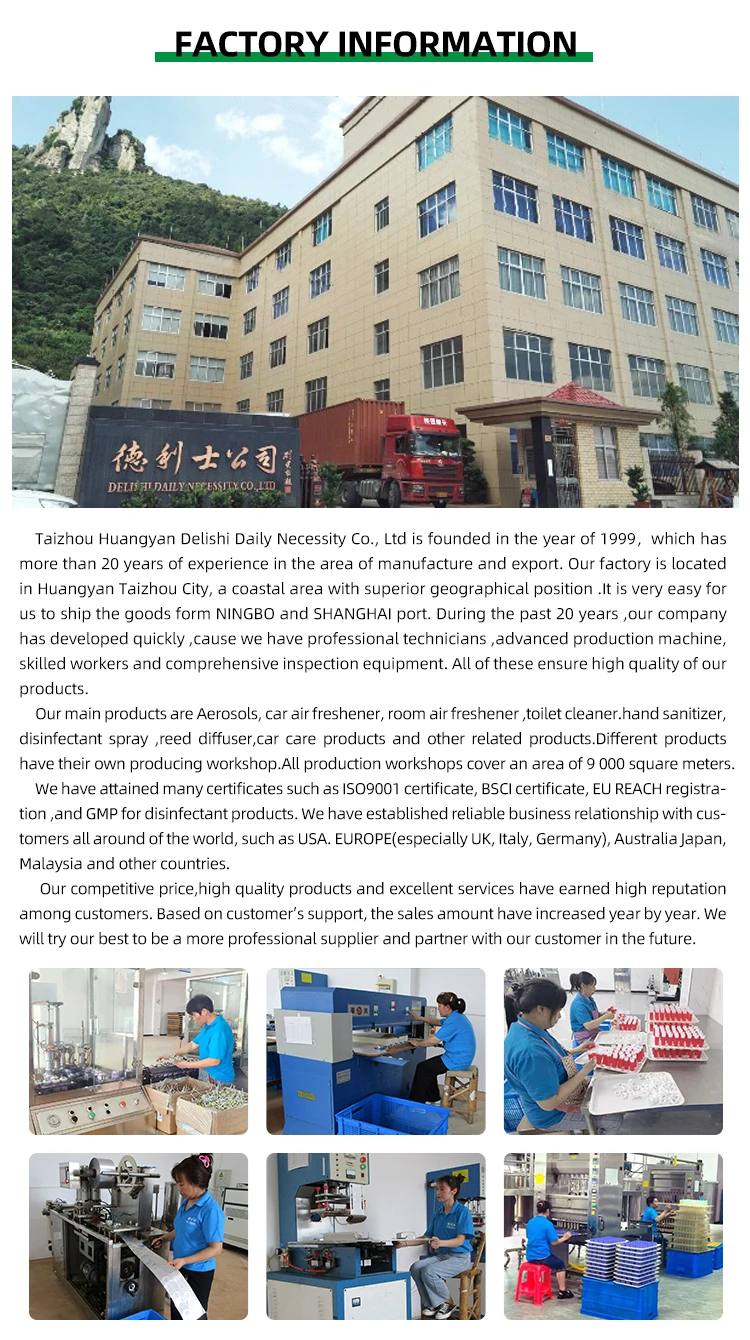 FACTORY INFORMATION

德利士公司

DELISHI DAILY NECESSITY CO.,LTD

Taizhou Huangyan Delishi Daily Necessity Co., Ltd is founded in the year of 1999, which has more than 20 years of experience in the area of manufacture and export. Our factory is located in Huangyan Taizhou City, a coastal area with superior geographical position .It is very easy for us to ship the goods form NINGBO and SHANGHAI port. During the past 20 years ,our company has developed quickly ,cause we have professional technicians ,advanced production machine, skilled workers and comprehensive inspection equipment. All of these ensure high quality of our products.

Our main products are Aerosols, car air freshener, room air freshener ,toilet cleaner.hand sanitizer, disinfectant spray ,reed diffuser,car care products and other related products.Different products have their own producing workshop.All production workshops cover an area of 9 000 square meters.

We have attained many certificates such as ISO9001 certificate, BSCI certificate, EU REACH registration ,and GMP for disinfectant products. We have established reliable business relationship with customers all around of the world, such as USA. EUROPE(especially UK, Italy, Germany), Australia Japan, Malaysia and other countries.

Our competitive price,high quality products and excellent services have earned high reputation among customers. Based on customer's support, the sales amount have increased year by year. We will try our best to be a more professional supplier and partner with our customer in the future.